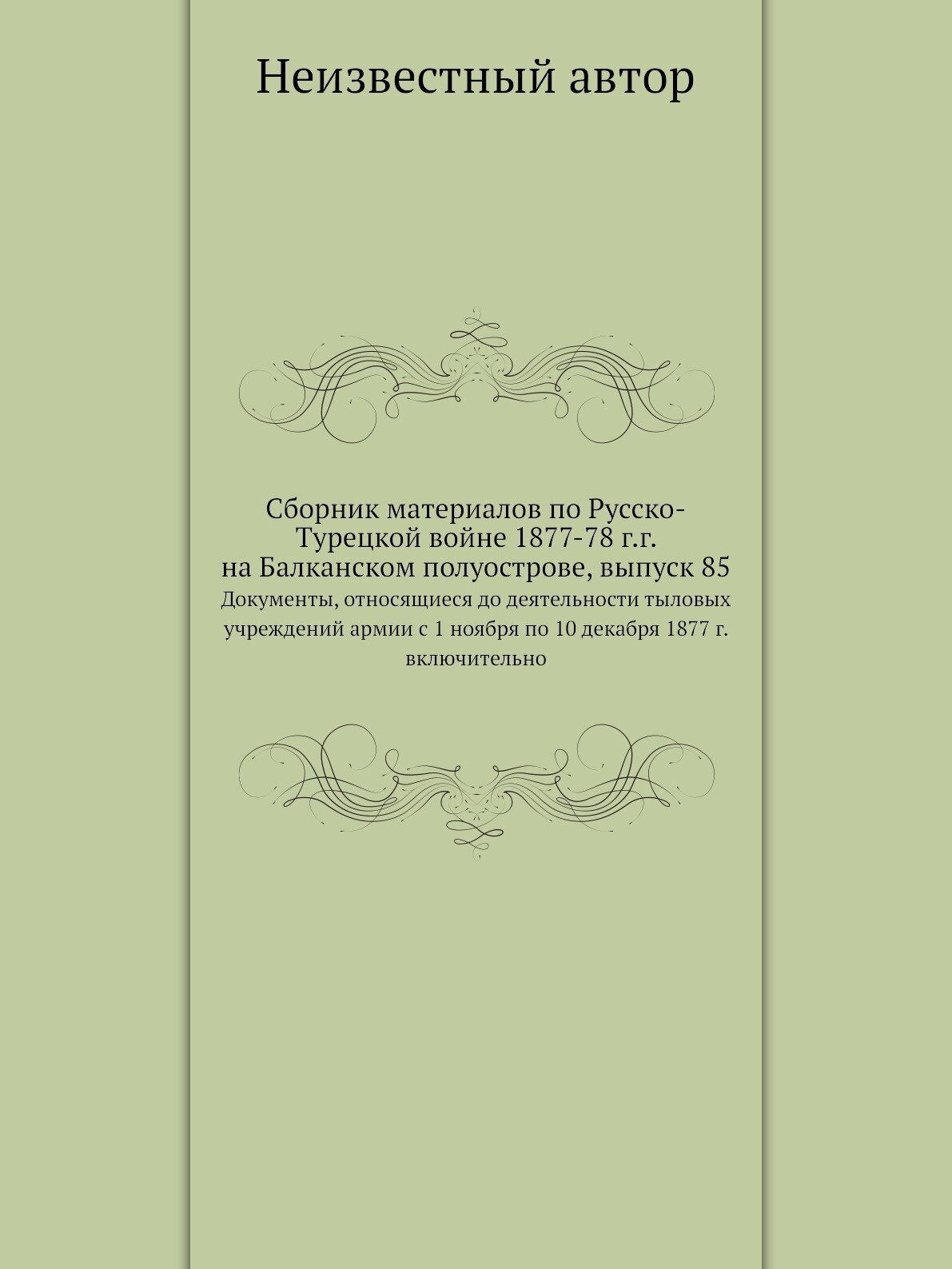 Неизвестный автор

Сборник материалов по Русско-Турецкой войне 1877-78 г.г. на Балканском полуострове, выпуск 85

Документы, относящиеся до деятельности тыловых учреждений армии с 1 ноября по 10 декабря 1877 г. включительно